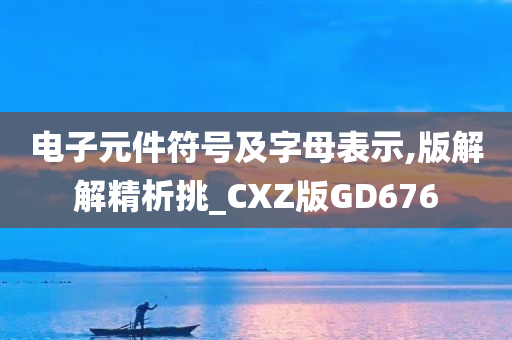 电子元件符号及字母表示,版解解精析挑_CXZ版GD676